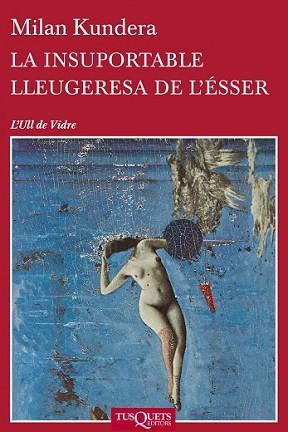 Milan Kundera

LA INSUPORTABLE LLEUGERESA DE L'ÉSSER

L'Ull de Vidre

TUSQUETS EDITORS